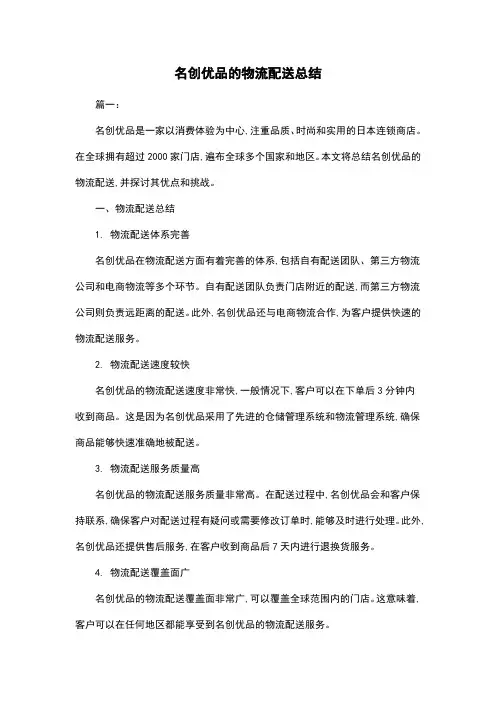 名创优品的物流配送总结

篇一：

名创优品是一家以消费体验为中心，注重品质、时尚和实用的日本连锁商店。在全球拥有超过 2000 家门店，遍布全球多个国家和地区。本文将总结名创优品的物流配送，并探讨其优点和挑战。

一、物流配送总结

1. 物流配送体系完善

名创优品在物流配送方面有着完善的体系，包括自有配送团队、第三方物流公司和电商物流等多个环节。自有配送团队负责门店附近的配送，而第三方物流公司则负责远距离的配送。此外，名创优品还与电商物流合作，为客户提供快速的物流配送服务。

2. 物流配送速度较快

名创优品的物流配送速度非常快，一般情况下，客户可以在下单后 3 分钟内收到商品。这是因为名创优品采用了先进的仓储管理系统和物流管理系统，确保商品能够快速准确地被配送。

3. 物流配送服务质量高

名创优品的物流配送服务质量非常高。在配送过程中，名创优品会和客户保持联系，确保客户对配送过程有疑问或需要修改订单时，能够及时进行处理。此外，名创优品还提供售后服务，在客户收到商品后 7 天内进行退换货服务。

4. 物流配送覆盖面广

名创优品的物流配送覆盖面非常广，可以覆盖全球范围内的门店。这意味着，客户可以在任何地区都能享受到名创优品的物流配送服务。